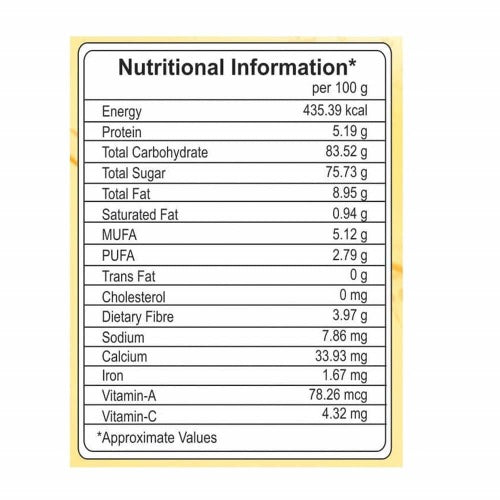 Nutritional Information*

| | per 100 g |
|---|---|
| Energy | 435.39 kcal |
| Protein | 5.19 g |
| Total Carbohydrate | 83.52 g |
| Total Sugar | 75.73 g |
| Total Fat | 8.95 g |
| Saturated Fat | 0.94 g |
| MUFA | 5.12 g |
| PUFA | 2.79 g |
| Trans Fat | 0 g |
| Cholesterol | 0 mg |
| Dietary Fibre | 3.97 g |
| Sodium | 7.86 mg |
| Calcium | 33.93 mg |
| Iron | 1.67 mg |
| Vitamin-A | 78.26 mcg |
| Vitamin-C | 4.32 mg |

*Approximate Values